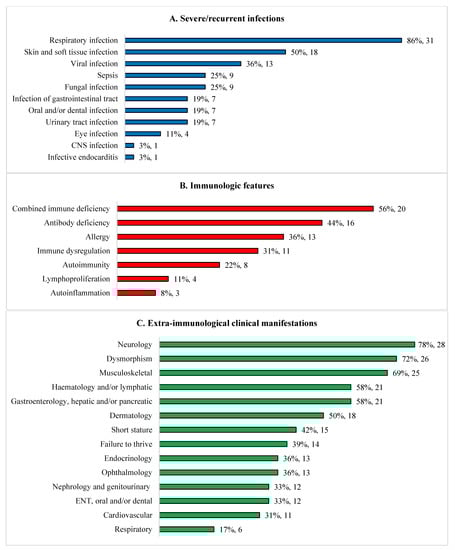 A. Severe/recurrent infections

Respiratory infection 86%, 31
Skin and soft tissue infection 50%, 18
Viral infection 36%, 13
Sepsis 25%, 9
Fungal infection 25%, 9
Infection of gastrointestinal tract 19%, 7
Oral and/or dental infection 19%, 7
Urinary tract infection 19%, 7
Eye infection 11%, 4
CNS infection 3%, 1
Infective endocarditis 3%, 1

B. Immunologic features

Combined immune deficiency 56%, 20
Antibody deficiency 44%, 16
Allergy 36%, 13
Immune dysregulation 31%, 11
Autoimmunity 22%, 8
Lymphoproliferation 11%, 4
Autoinflammation 8%, 3

C. Extra-immunological clinical manifestations

Neurology 78%, 28
Dysmorphism 72%, 26
Musculoskeletal 69%, 25
Haematology and/or lymphatic 58%, 21
Gastroenterology, hepatic and/or pancreatic 58%, 21
Dermatology 50%, 18
Short stature 42%, 15
Failure to thrive 39%, 14
Endocrinology 36%, 13
Ophthalmology 36%, 13
Nephrology and genitourinary 33%, 12
ENT, oral and/or dental 33%, 12
Cardiovascular 31%, 11
Respiratory 17%, 6